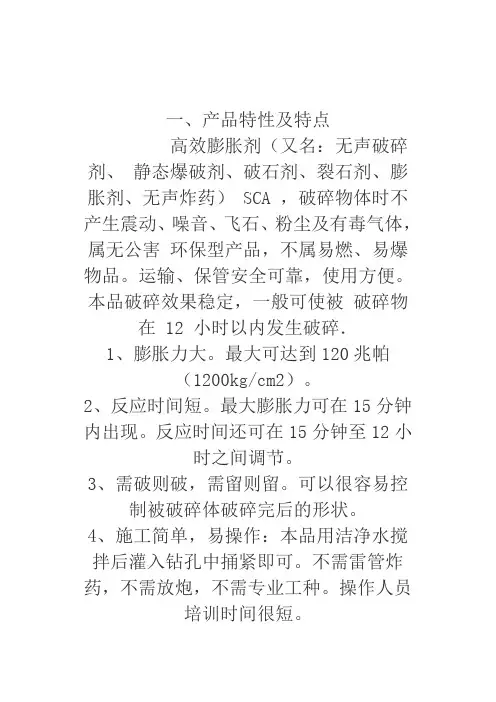 一、产品特性及特点

高效膨胀剂（又名：无声破碎剂、 静态爆破剂、破石剂、裂石剂、膨胀剂、无声炸药） SCA ，破碎物体时不产生震动、噪音、飞石、粉尘及有毒气体，属无公害 环保型产品，不属易燃、易爆物品。运输、保管安全可靠，使用方便。本品破碎效果稳定，一般可使被 破碎物在 12 小时以内发生破碎.

1、膨胀力大。最大可达到 120 兆帕（1200kg/cm2）。

2、反应时间短。最大膨胀力可在 15 分钟内出现。反应时间还可在 15 分钟至 12 小时之间调节。

3、需破则破，需留则留。可以很容易控制被破碎体破碎完后的形状。

4、施工简单，易操作：本品用洁净水搅拌后灌入钻孔中捅紧即可。不需雷管炸药，不需放炮，不需专业工种。操作人员培训时间很短。